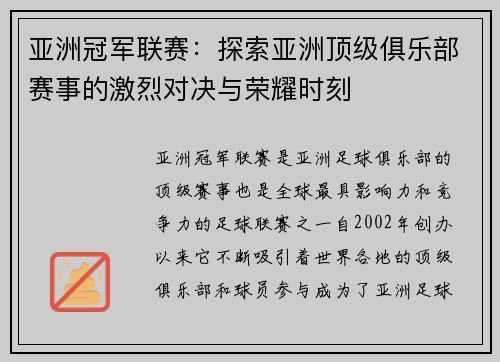 亚洲冠军联赛：探索亚洲顶级俱乐部赛事的激烈对决与荣耀时刻

亚洲冠军联赛是亚洲足球俱乐部的顶级赛事也是全球最具影响力和竞争力的足球联赛之一自2002年创办以来它不断吸引着世界各地的顶级俱乐部和球员参与成为了亚洲足球